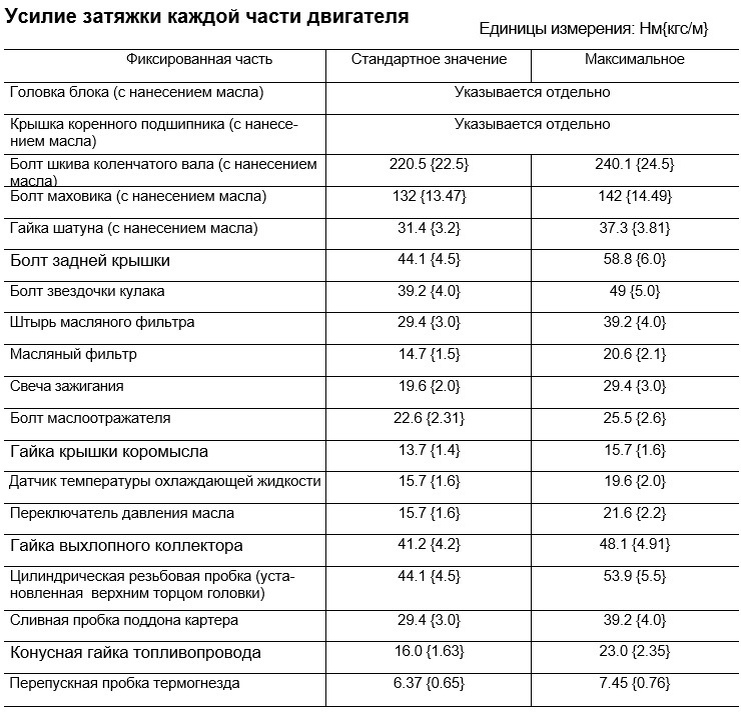 Усилие затяжки каждой части двигателя

Единицы измерения: Нм{кгс/м}

| Фиксированная часть | Стандартное значение | Максимальное |
|---|---|---|
| Головка блока (с нанесением масла) | Указывается отдельно | |
| Крышка коренного подшипника (с нанесением масла) | Указывается отдельно | |
| Болт шкива коленчатого вала (с нанесением масла) | 220.5 {22.5} | 240.1 {24.5} |
| Болт маховика (с нанесением масла) | 132 {13.47} | 142 {14.49} |
| Гайка шатуна (с нанесением масла) | 31.4 {3.2} | 37.3 {3.81} |
| Болт задней крышки | 44.1 {4.5} | 58.8 {6.0} |
| Болт звездочки кулака | 39.2 {4.0} | 49 {5.0} |
| Штырь масляного фильтра | 29.4 {3.0} | 39.2 {4.0} |
| Масляный фильтр | 14.7 {1.5} | 20.6 {2.1} |
| Свеча зажигания | 19.6 {2.0} | 29.4 {3.0} |
| Болт маслоотражателя | 22.6 {2.31} | 25.5 {2.6} |
| Гайка крышки коромысла | 13.7 {1.4} | 15.7 {1.6} |
| Датчик температуры охлаждающей жидкости | 15.7 {1.6} | 19.6 {2.0} |
| Переключатель давления масла | 15.7 {1.6} | 21.6 {2.2} |
| Гайка выхлопного коллектора | 41.2 {4.2} | 48.1 {4.91} |
| Цилиндрическая резьбовая пробка (установленная верхним торцом головки) | 44.1 {4.5} | 53.9 {5.5} |
| Сливная пробка поддона картера | 29.4 {3.0} | 39.2 {4.0} |
| Конусная гайка топливопровода | 16.0 {1.63} | 23.0 {2.35} |
| Перепускная пробка термогнезда | 6.37 {0.65} | 7.45 {0.76} |